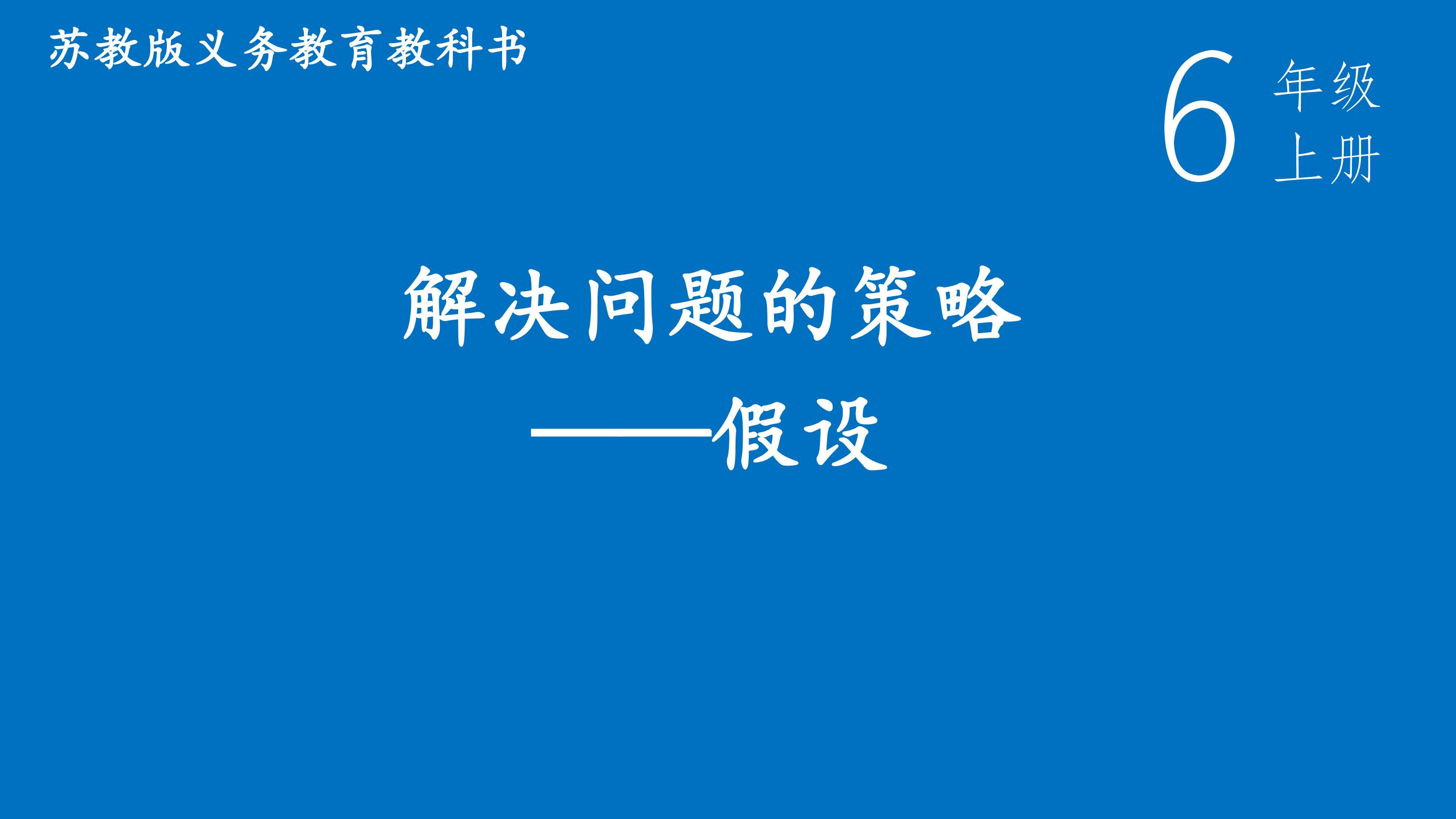 苏教版义务教育教科书

6 年级
上册

解决问题的策略
——假设